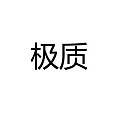 极质